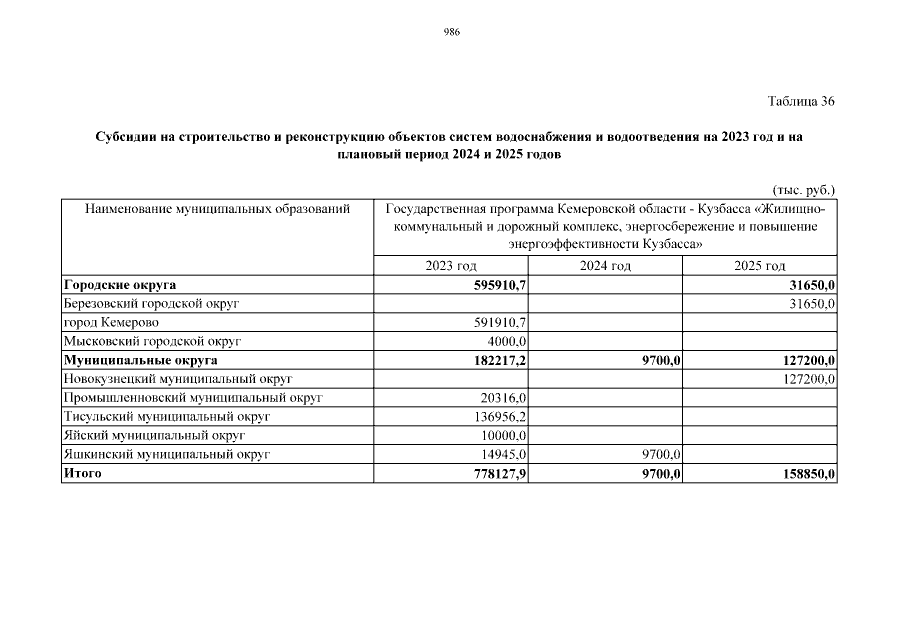 986

Таблица 36

Субсидии на строительство и реконструкцию объектов систем водоснабжения и водоотведения на 2023 год и на плановый период 2024 и 2025 годов

(тыс. руб.)

| Наименование муниципальных образований | Государственная программа Кемеровской области - Кузбасса «Жилищно-коммунальный и дорожный комплекс, энергосбережение и повышение энергоэффективности Кузбасса» | | |
|---|---|---|---|
| | 2023 год | 2024 год | 2025 год |
| **Городские округа** | **595910,7** | | **31650,0** |
| Березовский городской округ | | | 31650,0 |
| город Кемерово | 591910,7 | | |
| Мысковский городской округ | 4000,0 | | |
| **Муниципальные округа** | **182217,2** | **9700,0** | **127200,0** |
| Новокузнецкий муниципальный округ | | | 127200,0 |
| Промышленновский муниципальный округ | 20316,0 | | |
| Тисульский муниципальный округ | 136956,2 | | |
| Яйский муниципальный округ | 10000,0 | | |
| Яшкинский муниципальный округ | 14945,0 | 9700,0 | |
| **Итого** | **778127,9** | **9700,0** | **158850,0** |